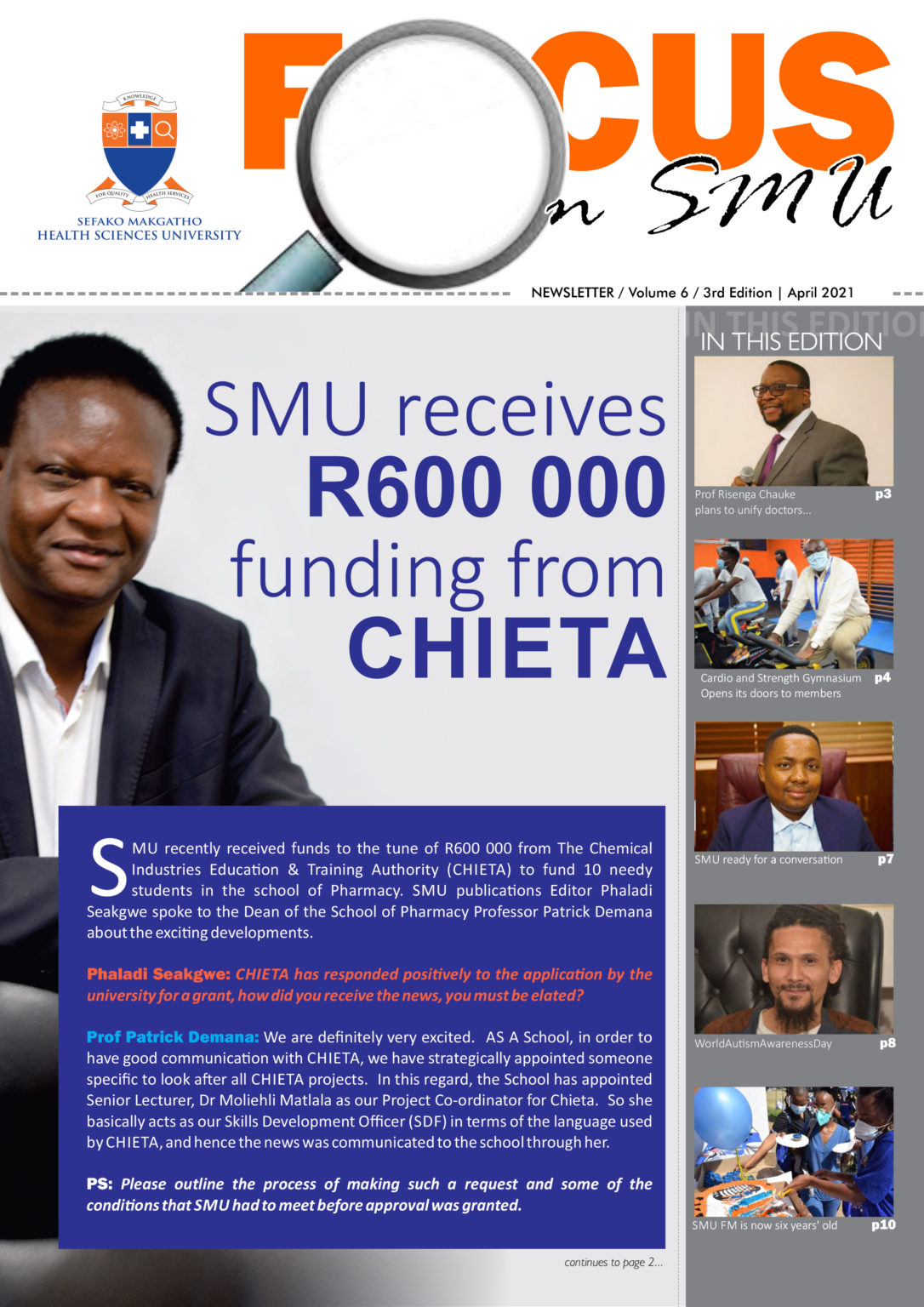 KNOWLEDGE

FOR QUALITY HEALTH SERVICES

SEFAKO MAKGATHO
HEALTH SCIENCES UNIVERSITY

FOCUS
on SMU

NEWSLETTER / Volume 6 / 3rd Edition | April 2021

SMU receives R600 000 funding from CHIETA

SMU recently received funds to the tune of R600 000 from The Chemical Industries Education & Training Authority (CHIETA) to fund 10 needy students in the school of Pharmacy. SMU publications Editor Phaladi Seakgwe spoke to the Dean of the School of Pharmacy Professor Patrick Demana about the exciting developments.

Phaladi Seakgwe: CHIETA has responded positively to the application by the university for a grant, how did you receive the news, you must be elated?

Prof Patrick Demana: We are definitely very excited. AS A School, in order to have good communication with CHIETA, we have strategically appointed someone specific to look after all CHIETA projects. In this regard, the School has appointed Senior Lecturer, Dr Moliehli Matlala as our Project Co-ordinator for Chieta. So she basically acts as our Skills Development Officer (SDF) in terms of the language used by CHIETA, and hence the news was communicated to the school through her.

PS: Please outline the process of making such a request and some of the conditions that SMU had to meet before approval was granted.

continues to page 2...

IN THIS EDITION

Prof Risenga Chauke plans to unify doctors... p3

Cardio and Strength Gymnasium Opens its doors to members p4

SMU ready for a conversation p7

WorldAutismAwarenessDay p8

SMU FM is now six years' old p10